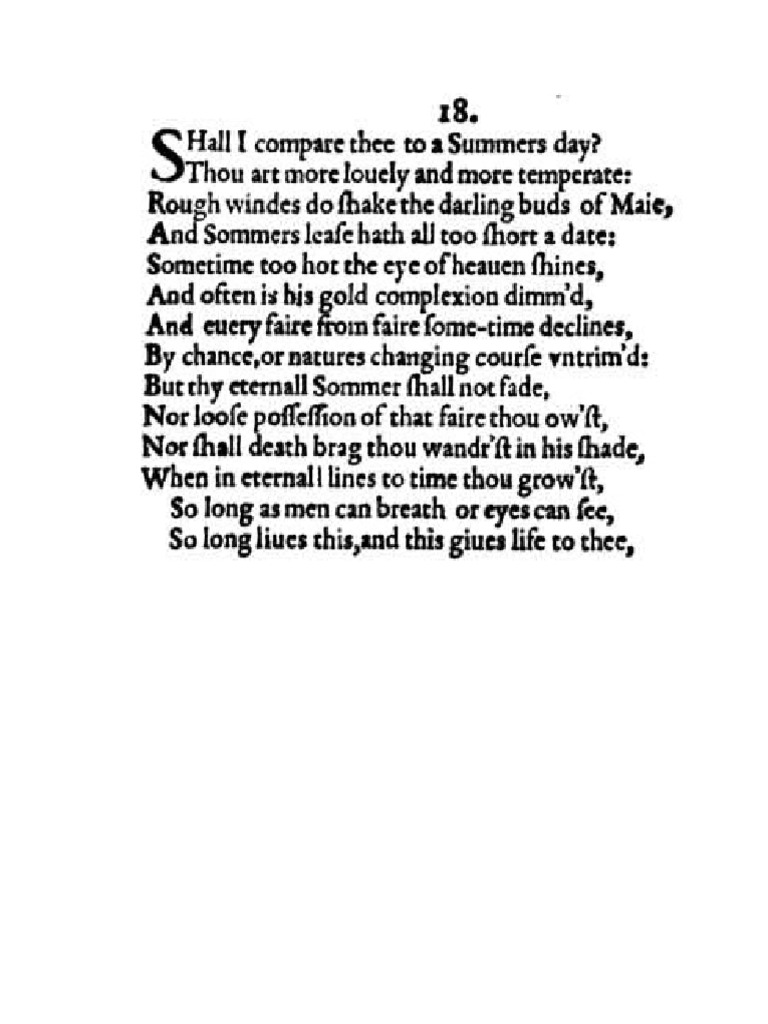 18.

SHall I compare thee to a Summers day?
Thou art more louely and more temperate:
Rough windes do ſhake the darling buds of Maie,
And Sommers leaſe hath all too ſhort a date:
Sometime too hot the eye of heauen ſhines,
And often is his gold complexion dimm'd,
And euery faire from faire ſome-time declines,
By chance,or natures changing courſe vntrim'd:
But thy eternall Sommer ſhall not fade,
Nor looſe poſſeſſion of that faire thou ow'ſt,
Nor ſhall death brag thou wandr'ſt in his ſhade,
When in eternall lines to time thou grow'ſt,
So long as men can breath or eyes can ſee,
So long liues this,and this giues life to thee,